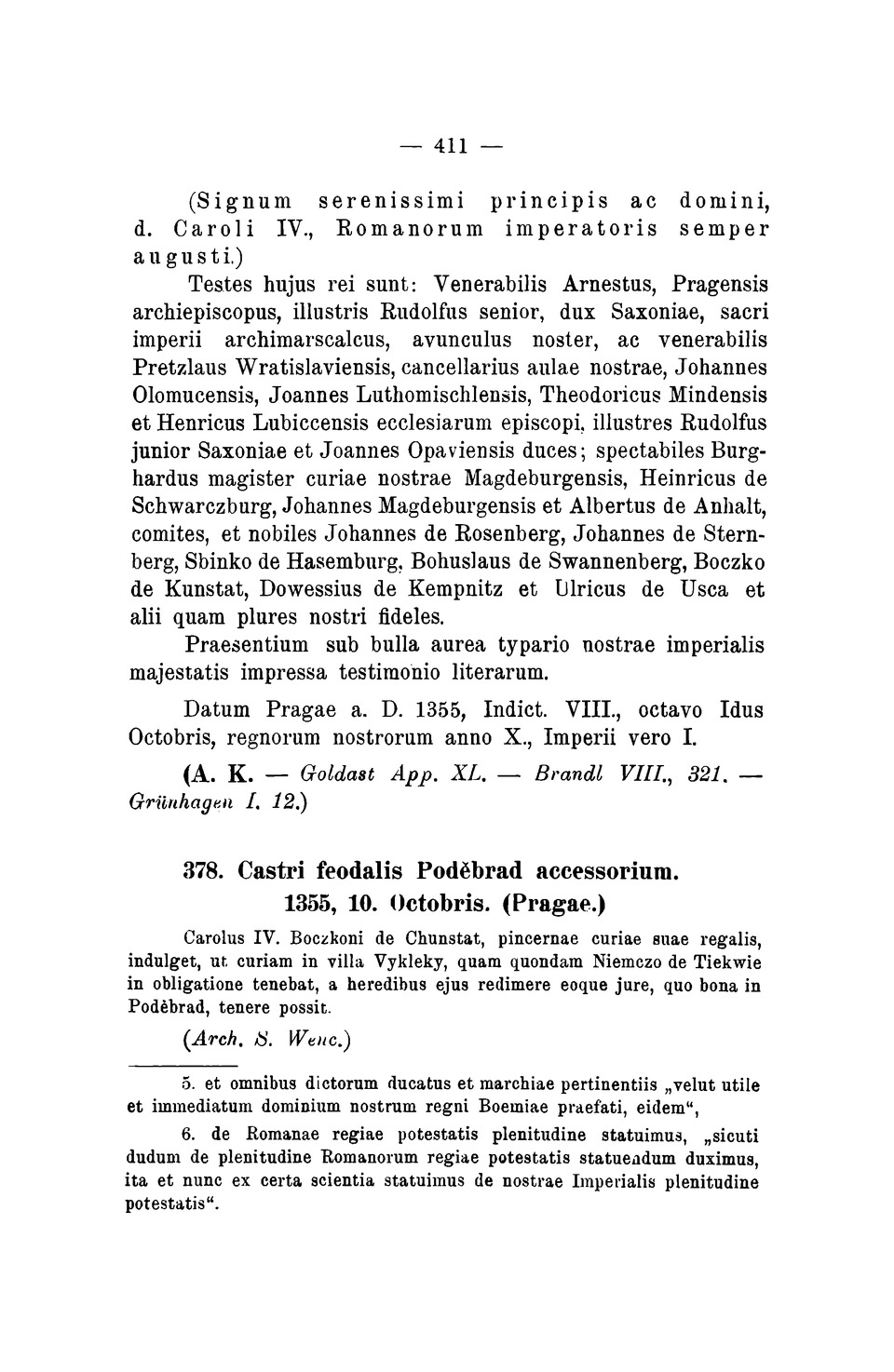 — 411 —

(Signum serenissimi principis ac domini, d. Caroli IV., Romanorum imperatoris semper augusti.)

Testes hujus rei sunt: Venerabilis Arnestus, Pragensis archiepiscopus, illustris Rudolfus senior, dux Saxoniae, sacri imperii archimarscalcus, avunculus noster, ac venerabilis Pretzlaus Wratislaviensis, cancellarius aulae nostrae, Johannes Olomucensis, Joannes Luthomischlensis, Theodoricus Mindensis et Henricus Lubiccensis ecclesiarum episcopi, illustres Rudolfus junior Saxoniae et Joannes Opaviensis duces; spectabiles Burghardus magister curiae nostrae Magdeburgensis, Heinricus de Schwarczburg, Johannes Magdeburgensis et Albertus de Anhalt, comites, et nobiles Johannes de Rosenberg, Johannes de Sternberg, Sbinko de Hasemburg, Bohuslaus de Swannenberg, Boczko de Kunstat, Dowessius de Kempnitz et Ulricus de Usca et alii quam plures nostri fideles.

Praesentium sub bulla aurea typario nostrae imperialis majestatis impressa testimonio literarum.

Datum Pragae a. D. 1355, Indict. VIII., octavo Idus Octobris, regnorum nostrorum anno X., Imperii vero I.

(A. K. — Goldast App. XL. — Brandl VIII., 321. — Grünhagen I. 12.)

378. Castri feodalis Poděbrad accessorium. 1355, 10. Octobris. (Pragae.)

Carolus IV. Boczkoni de Chunstat, pincernae curiae suae regalis, indulget, ut curiam in villa Vykleky, quam quondam Niemczo de Tiekwie in obligatione tenebat, a heredibus ejus redimere eoque jure, quo bona in Poděbrad, tenere possit.

(Arch. S. Wenc.)

5. et omnibus dictorum ducatus et marchiae pertinentiis „velut utile et immediatum dominium nostrum regni Boemiae praefati, eidem“,

6. de Romanae regiae potestatis plenitudine statuimus, „sicuti dudum de plenitudine Romanorum regiae potestatis statuendum duximus, ita et nunc ex certa scientia statuimus de nostrae Imperialis plenitudine potestatis“.